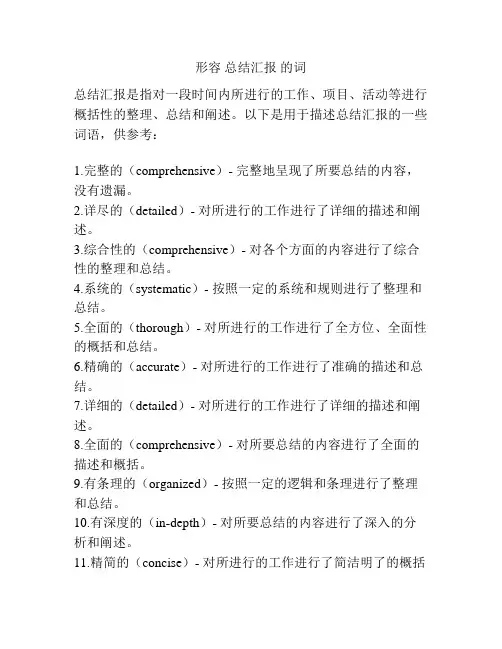 形容 总结汇报 的词

总结汇报是指对一段时间内所进行的工作、项目、活动等进行概括性的整理、总结和阐述。以下是用于描述总结汇报的一些词语，供参考：

1.完整的（comprehensive）- 完整地呈现了所要总结的内容，没有遗漏。
2.详尽的（detailed）- 对所进行的工作进行了详细的描述和阐述。
3.综合性的（comprehensive）- 对各个方面的内容进行了综合性的整理和总结。
4.系统的（systematic）- 按照一定的系统和规则进行了整理和总结。
5.全面的（thorough）- 对所进行的工作进行了全方位、全面性的概括和总结。
6.精确的（accurate）- 对所进行的工作进行了准确的描述和总结。
7.详细的（detailed）- 对所进行的工作进行了详细的描述和阐述。
8.全面的（comprehensive）- 对所要总结的内容进行了全面的描述和概括。
9.有条理的（organized）- 按照一定的逻辑和条理进行了整理和总结。
10.有深度的（in-depth）- 对所要总结的内容进行了深入的分析和阐述。
11.精简的（concise）- 对所进行的工作进行了简洁明了的概括